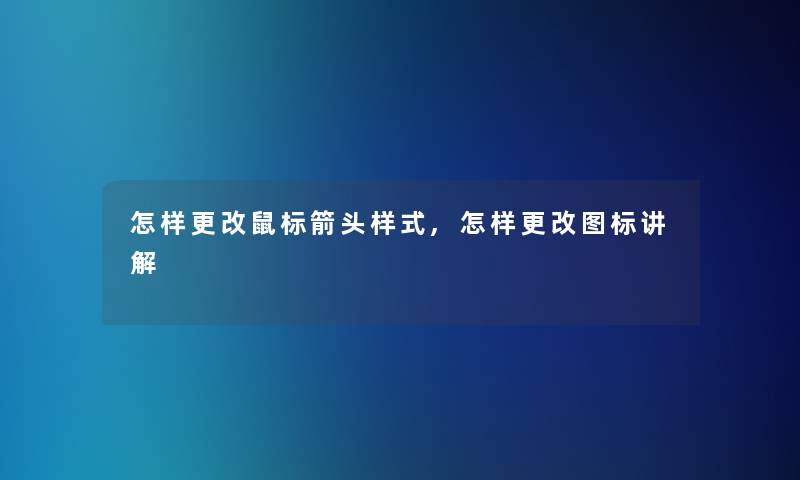 怎样更改鼠标箭头样式，怎样更改图标讲解